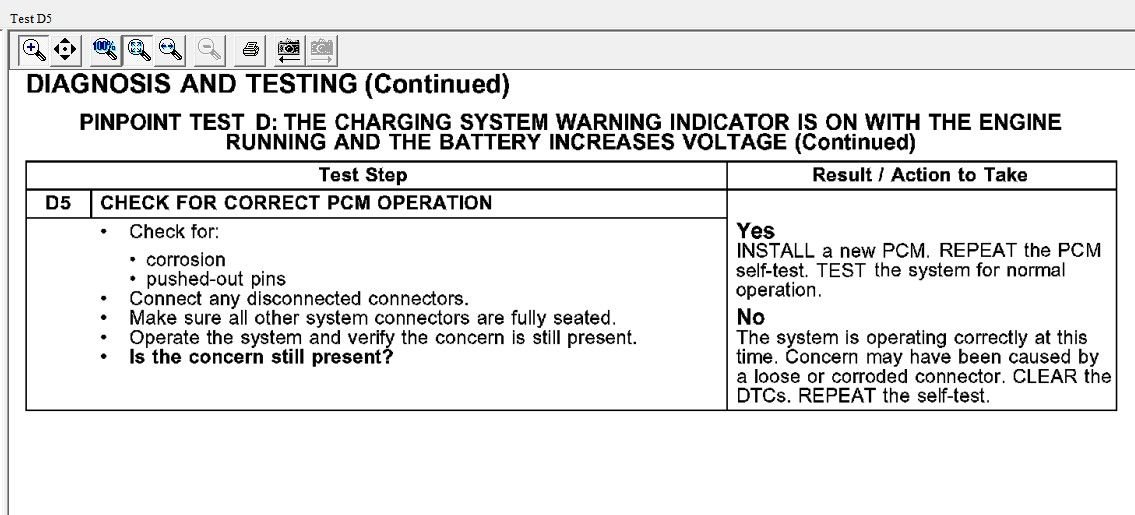 Test D5

DIAGNOSIS AND TESTING (Continued)

PINPOINT TEST D: THE CHARGING SYSTEM WARNING INDICATOR IS ON WITH THE ENGINE RUNNING AND THE BATTERY INCREASES VOLTAGE (Continued)

| Test Step | | Result / Action to Take |
|---|---|---|
| D5 | CHECK FOR CORRECT PCM OPERATION | |
| | • Check for: • corrosion • pushed-out pins • Connect any disconnected connectors. • Make sure all other system connectors are fully seated. • Operate the system and verify the concern is still present. • **Is the concern still present?** | **Yes** INSTALL a new PCM. REPEAT the PCM self-test. TEST the system for normal operation. **No** The system is operating correctly at this time. Concern may have been caused by a loose or corroded connector. CLEAR the DTCs. REPEAT the self-test. |